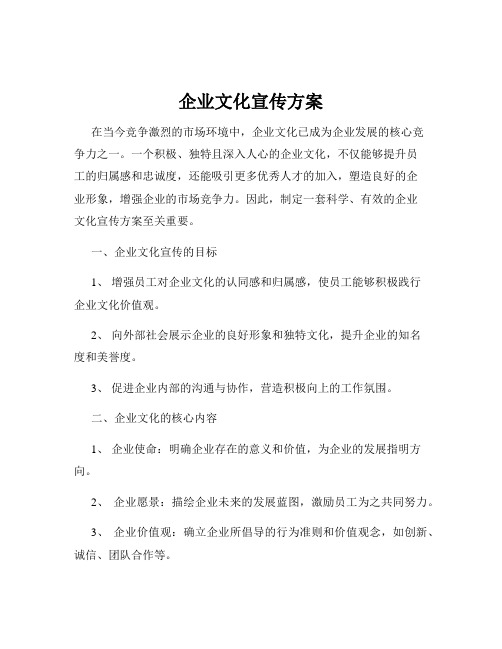 企业文化宣传方案

在当今竞争激烈的市场环境中，企业文化已成为企业发展的核心竞争力之一。一个积极、独特且深入人心的企业文化，不仅能够提升员工的归属感和忠诚度，还能吸引更多优秀人才的加入，塑造良好的企业形象，增强企业的市场竞争力。因此，制定一套科学、有效的企业文化宣传方案至关重要。

一、企业文化宣传的目标

1、 增强员工对企业文化的认同感和归属感，使员工能够积极践行企业文化价值观。

2、 向外部社会展示企业的良好形象和独特文化，提升企业的知名度和美誉度。

3、 促进企业内部的沟通与协作，营造积极向上的工作氛围。

二、企业文化的核心内容

1、 企业使命：明确企业存在的意义和价值，为企业的发展指明方向。

2、 企业愿景：描绘企业未来的发展蓝图，激励员工为之共同努力。

3、 企业价值观：确立企业所倡导的行为准则和价值观念，如创新、诚信、团队合作等。